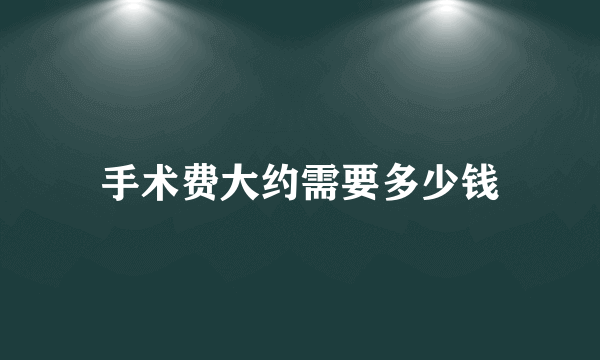 手术费大约需要多少钱